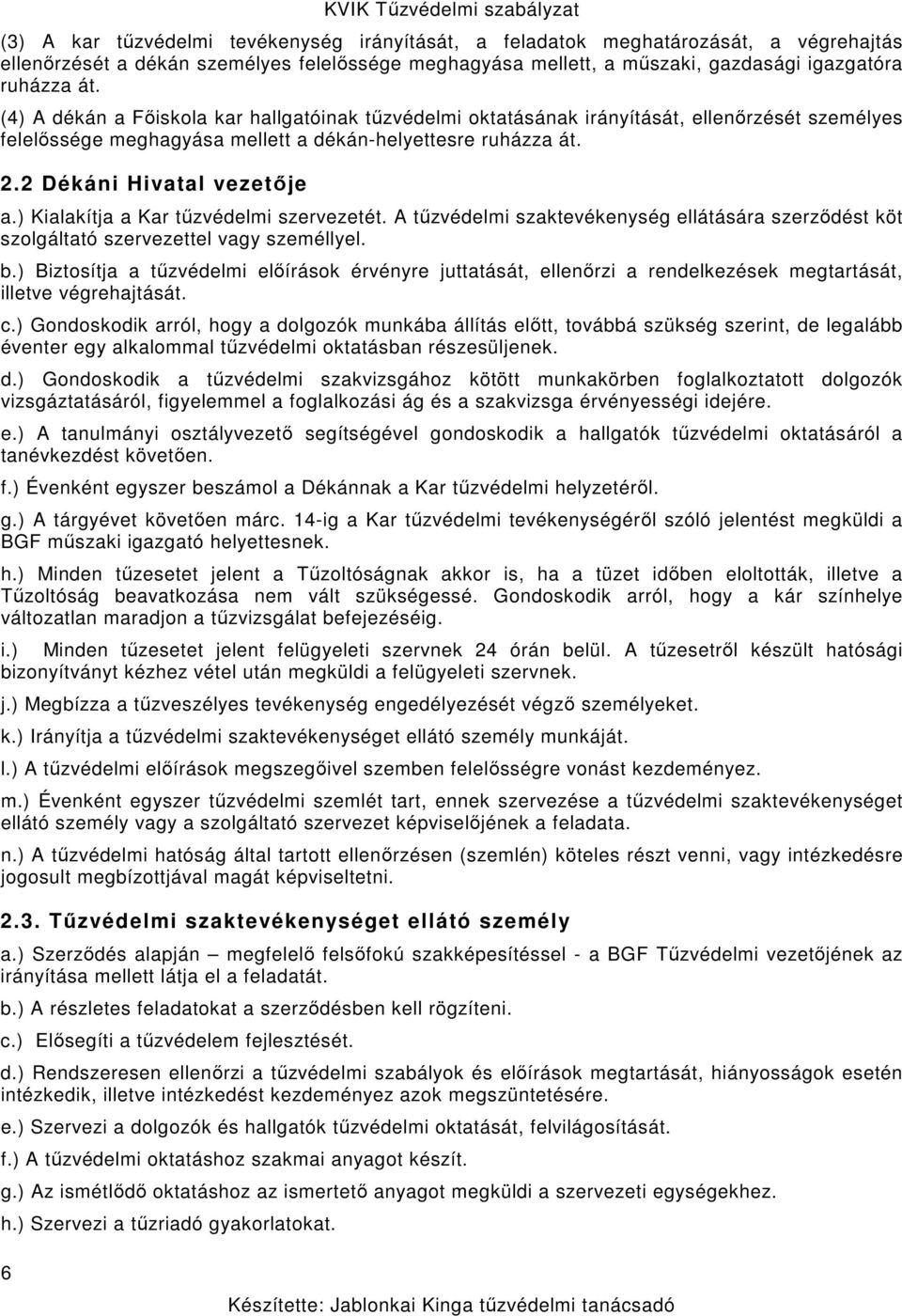 KVIK Tűzvédelmi szabályzat

(3) A kar tűzvédelmi tevékenység irányítását, a feladatok meghatározását, a végrehajtás ellenőrzését a dékán személyes felelőssége meghagyása mellett, a műszaki, gazdasági igazgatóra ruházza át.

(4) A dékán a Főiskola kar hallgatóinak tűzvédelmi oktatásának irányítását, ellenőrzését személyes felelőssége meghagyása mellett a dékán-helyettesre ruházza át.

2.2 Dékáni Hivatal vezetője

a.) Kialakítja a Kar tűzvédelmi szervezetét. A tűzvédelmi szaktevékenység ellátására szerződést köt szolgáltató szervezettel vagy személlyel.

b.) Biztosítja a tűzvédelmi előírások érvényre juttatását, ellenőrzi a rendelkezések megtartását, illetve végrehajtását.

c.) Gondoskodik arról, hogy a dolgozók munkába állítás előtt, továbbá szükség szerint, de legalább éventer egy alkalommal tűzvédelmi oktatásban részesüljenek.

d.) Gondoskodik a tűzvédelmi szakvizsgához kötött munkakörben foglalkoztatott dolgozók vizsgáztatásáról, figyelemmel a foglalkozási ág és a szakvizsga érvényességi idejére.

e.) A tanulmányi osztályvezető segítségével gondoskodik a hallgatók tűzvédelmi oktatásáról a tanévkezdést követően.

f.) Évenként egyszer beszámol a Dékánnak a Kar tűzvédelmi helyzetéről.

g.) A tárgyévet követően márc. 14-ig a Kar tűzvédelmi tevékenységéről szóló jelentést megküldi a BGF műszaki igazgató helyettesnek.

h.) Minden tűzesetet jelent a Tűzoltóságnak akkor is, ha a tüzet időben eloltották, illetve a Tűzoltóság beavatkozása nem vált szükségessé. Gondoskodik arról, hogy a kár színhelye változatlan maradjon a tűzvizsgálat befejezéséig.

i.) Minden tűzesetet jelent felügyeleti szervnek 24 órán belül. A tűzesetről készült hatósági bizonyítványt kézhez vétel után megküldi a felügyeleti szervnek.

j.) Megbízza a tűzveszélyes tevékenység engedélyezését végző személyeket.

k.) Irányítja a tűzvédelmi szaktevékenységet ellátó személy munkáját.

l.) A tűzvédelmi előírások megszegőivel szemben felelősségre vonást kezdeményez.

m.) Évenként egyszer tűzvédelmi szemlét tart, ennek szervezése a tűzvédelmi szaktevékenységet ellátó személy vagy a szolgáltató szervezet képviselőjének a feladata.

n.) A tűzvédelmi hatóság által tartott ellenőrzésen (szemlén) köteles részt venni, vagy intézkedésre jogosult megbízottjával magát képviseltetni.

2.3. Tűzvédelmi szaktevékenységet ellátó személy

a.) Szerződés alapján – megfelelő felsőfokú szakképesítéssel - a BGF Tűzvédelmi vezetőjének az irányítása mellett látja el a feladatát.

b.) A részletes feladatokat a szerződésben kell rögzíteni.

c.) Elősegíti a tűzvédelem fejlesztését.

d.) Rendszeresen ellenőrzi a tűzvédelmi szabályok és előírások megtartását, hiányosságok esetén intézkedik, illetve intézkedést kezdeményez azok megszüntetésére.

e.) Szervezi a dolgozók és hallgatók tűzvédelmi oktatását, felvilágosítását.

f.) A tűzvédelmi oktatáshoz szakmai anyagot készít.

g.) Az ismétlődő oktatáshoz az ismertető anyagot megküldi a szervezeti egységeknek.

h.) Szervezi a tűzriadó gyakorlatokat.

6

Készítette: Jablonkai Kinga tűzvédelmi tanácsadó